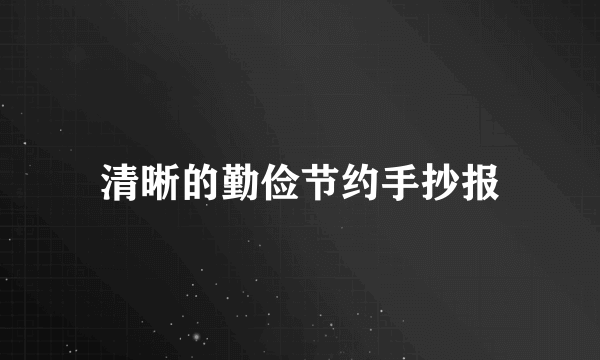 清晰的勤俭节约手抄报